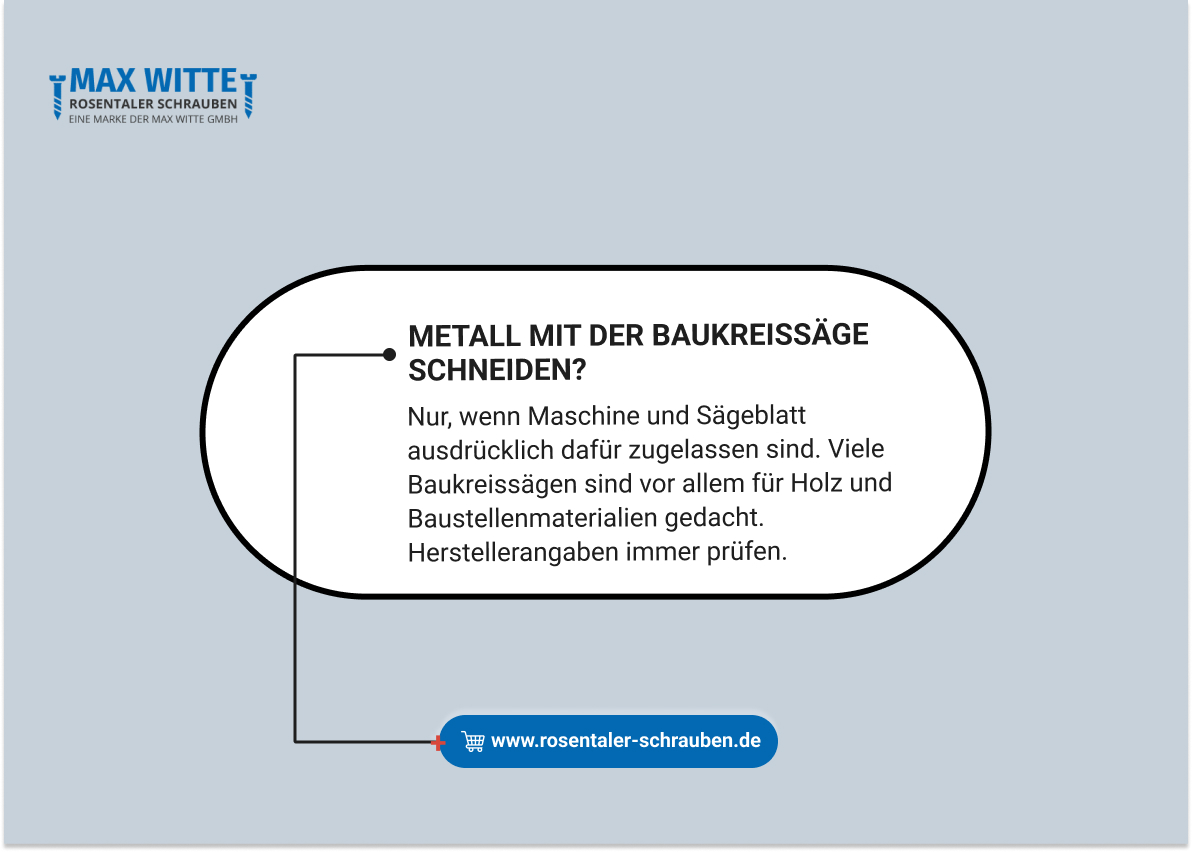 MAX WITTE
ROSENTALER SCHRAUBEN
EINE MARKE DER MAX WITTE GMBH

METALL MIT DER BAUKREISSÄGE SCHNEIDEN?

Nur, wenn Maschine und Sägeblatt ausdrücklich dafür zugelassen sind. Viele Baukreissägen sind vor allem für Holz und Baustellenmaterialien gedacht. Herstellerangaben immer prüfen.

www.rosentaler-schrauben.de